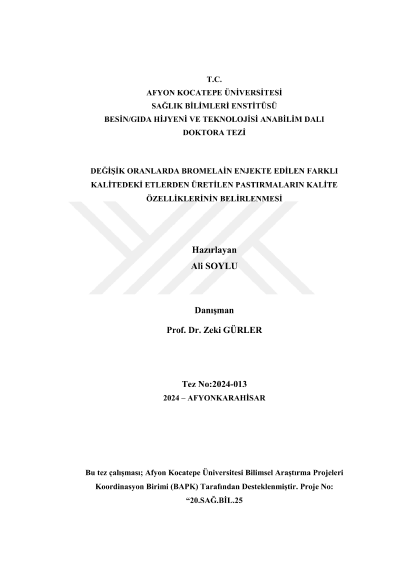 T.C.
AFYON KOCATEPE ÜNİVERSİTESİ
SAĞLIK BİLİMLERİ ENSTİTÜSÜ
BESİN/GIDA HİJYENİ VE TEKNOLOJİSİ ANABİLİM DALI
DOKTORA TEZİ

DEĞİŞİK ORANLARDA BROMELAİN ENJEKTE EDİLEN FARKLI KALİTEDEKİ ETLERDEN ÜRETİLEN PASTIRMALARIN KALİTE ÖZELLİKLERİNİN BELİRLENMESİ

Hazırlayan
Ali SOYLU

Danışman
Prof. Dr. Zeki GÜRLER

Tez No:2024-013
2024 – AFYONKARAHİSAR

Bu tez çalışması; Afyon Kocatepe Üniversitesi Bilimsel Araştırma Projeleri Koordinasyon Birimi (BAPK) Tarafından Desteklenmiştir. Proje No: "20.SAĞ.BİL.25